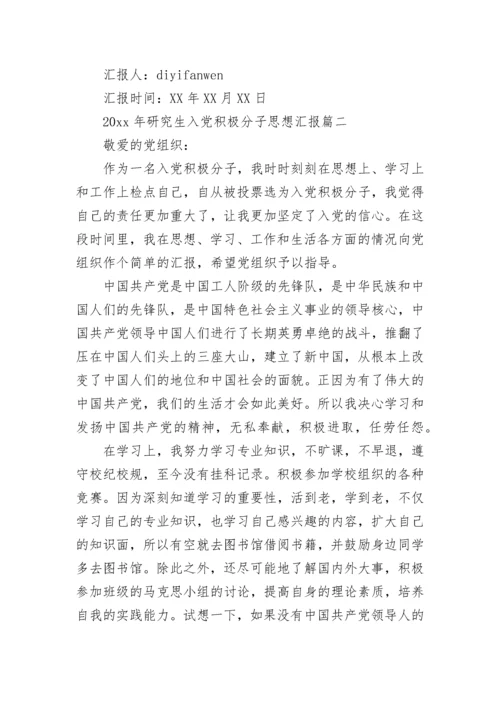 汇报人：diyifanwen

汇报时间：XX 年 XX 月 XX 日

20xx 年研究生入党积极分子思想汇报篇二

敬爱的党组织：

作为一名入党积极分子，我时时刻刻在思想上、学习上和工作上检点自己，自从被投票选为入党积极分子，我觉得自己的责任更加重大了，让我更加坚定了入党的信心。在这段时间里，我在思想、学习、工作和生活各方面的情况向党组织作个简单的汇报，希望党组织予以指导。

中国共产党是中国工人阶级的先锋队，是中华民族和中国人们的先锋队，是中国特色社会主义事业的领导核心，中国共产党领导中国人们进行了长期英勇卓绝的战斗，推翻了压在中国人们头上的三座大山，建立了新中国，从根本上改变了中国人们的地位和中国社会的面貌。正因为有了伟大的中国共产党，我们的生活才会如此美好。所以我决心学习和发扬中国共产党的精神，无私奉献，积极进取，任劳任怨。

在学习上，我努力学习专业知识，不旷课，不早退，遵守校纪校规，至今没有挂科记录。积极参加学校组织的各种竞赛。因为深刻知道学习的重要性，活到老，学到老，不仅学习自己的专业知识，也学习自己感兴趣的内容，扩大自己的知识面，所以有空就去图书馆借阅书籍，并鼓励身边同学多去图书馆。除此之外，还尽可能地了解国内外大事，积极参加班级的马克思小组的讨论，提高自身的理论素质，培养自我的实践能力。试想一下，如果没有中国共产党领导人的